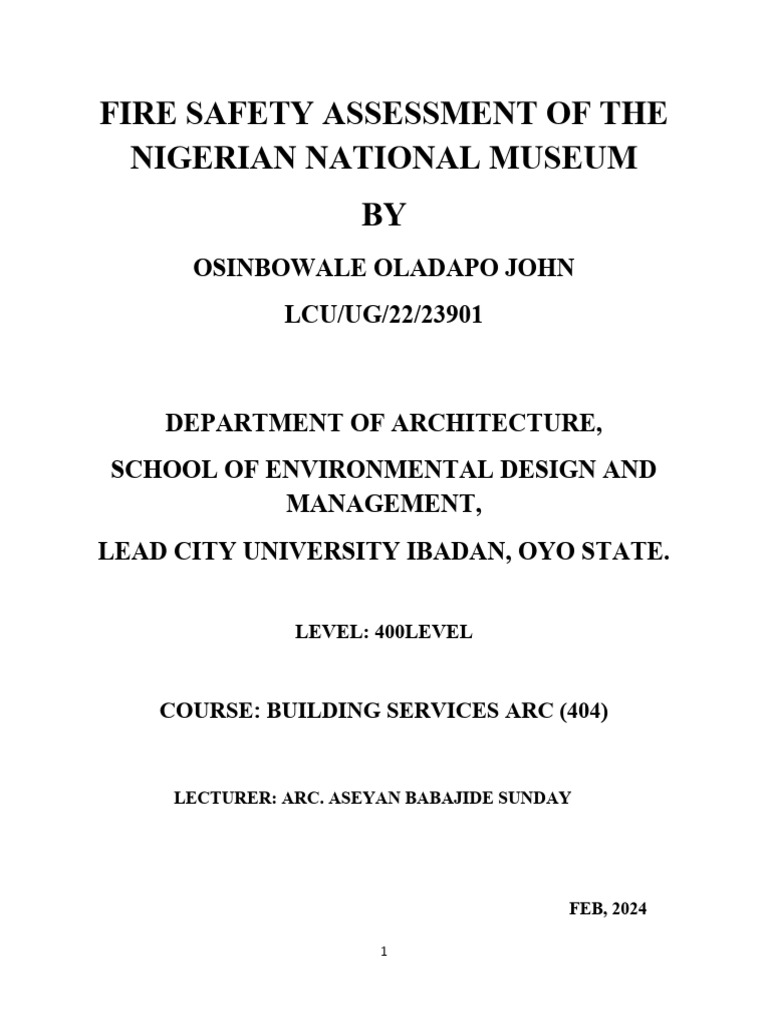 FIRE SAFETY ASSESSMENT OF THE NIGERIAN NATIONAL MUSEUM

BY

OSINBOWALE OLADAPO JOHN

LCU/UG/22/23901

DEPARTMENT OF ARCHITECTURE,

SCHOOL OF ENVIRONMENTAL DESIGN AND MANAGEMENT,

LEAD CITY UNIVERSITY IBADAN, OYO STATE.

LEVEL: 400LEVEL

COURSE: BUILDING SERVICES ARC (404)

LECTURER: ARC. ASEYAN BABAJIDE SUNDAY

FEB, 2024

1